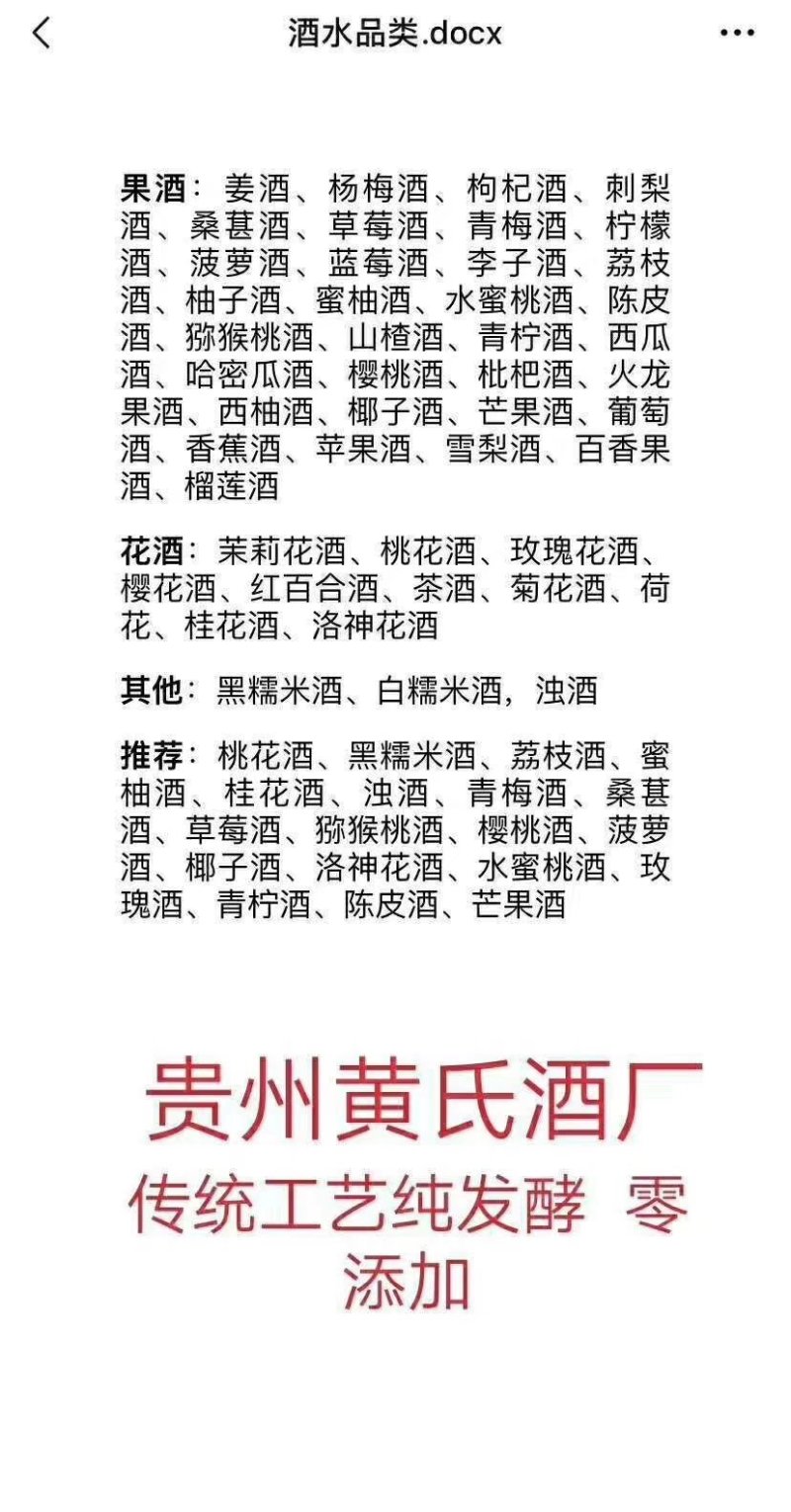 酒水品类.docx

果酒：姜酒、杨梅酒、枸杞酒、刺梨酒、桑葚酒、草莓酒、青梅酒、柠檬酒、菠萝酒、蓝莓酒、李子酒、荔枝酒、柚子酒、蜜柚酒、水蜜桃酒、陈皮酒、猕猴桃酒、山楂酒、青柠酒、西瓜酒、哈密瓜酒、樱桃酒、枇杷酒、火龙果酒、西柚酒、椰子酒、芒果酒、葡萄酒、香蕉酒、苹果酒、雪梨酒、百香果酒、榴莲酒

花酒：茉莉花酒、桃花酒、玫瑰花酒、樱花酒、红百合酒、茶酒、菊花酒、荷花、桂花酒、洛神花酒

其他：黑糯米酒、白糯米酒，浊酒

推荐：桃花酒、黑糯米酒、荔枝酒、蜜柚酒、桂花酒、浊酒、青梅酒、桑葚酒、草莓酒、猕猴桃酒、樱桃酒、菠萝酒、椰子酒、洛神花酒、水蜜桃酒、玫瑰酒、青柠酒、陈皮酒、芒果酒

贵州黄氏酒厂
传统工艺纯发酵 零添加